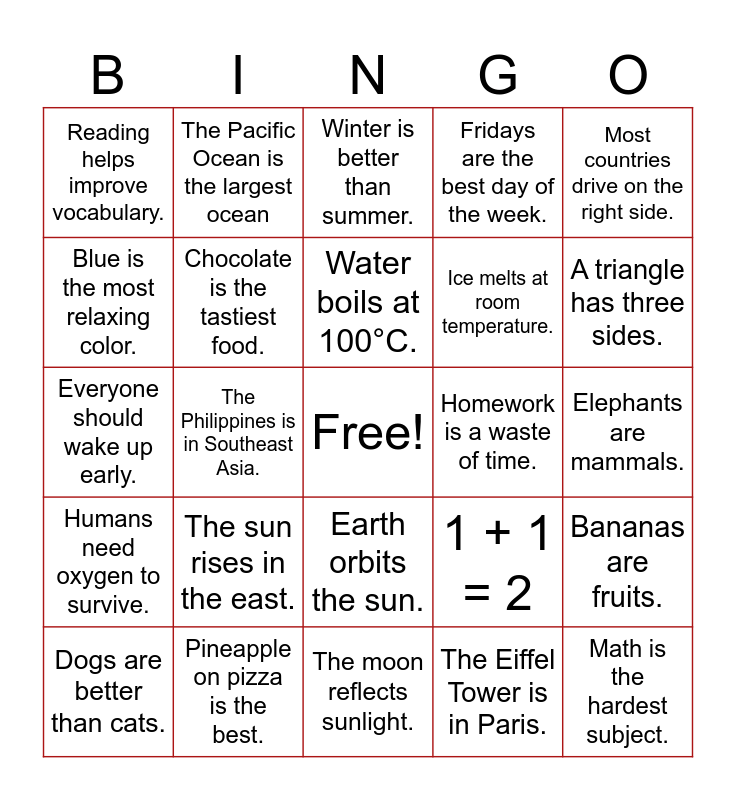 | B | I | N | G | O |
|---|---|---|---|---|
| Reading helps improve vocabulary. | The Pacific Ocean is the largest ocean | Winter is better than summer. | Fridays are the best day of the week. | Most countries drive on the right side. |
| Blue is the most relaxing color. | Chocolate is the tastiest food. | Water boils at 100°C. | Ice melts at room temperature. | A triangle has three sides. |
| Everyone should wake up early. | The Philippines is in Southeast Asia. | Free! | Homework is a waste of time. | Elephants are mammals. |
| Humans need oxygen to survive. | The sun rises in the east. | Earth orbits the sun. | $1 + 1 = 2$ | Bananas are fruits. |
| Dogs are better than cats. | Pineapple on pizza is the best. | The moon reflects sunlight. | The Eiffel Tower is in Paris. | Math is the hardest subject. |